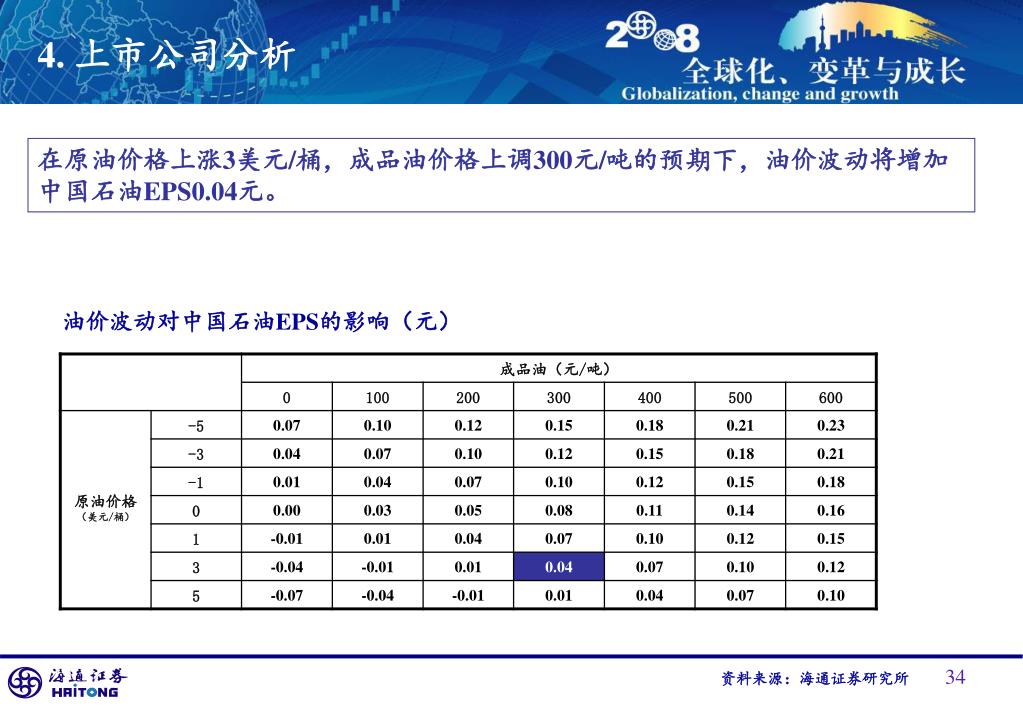 4. 上市公司分析

2008
全球化、变革与成长
Globalization, change and growth

在原油价格上涨3美元/桶，成品油价格上调300元/吨的预期下，油价波动将增加中国石油EPS0.04元。

油价波动对中国石油EPS的影响（元）

| | | 成品油（元/吨） | | | | | | |
|---|---|---|---|---|---|---|---|---|
| | | 0 | 100 | 200 | 300 | 400 | 500 | 600 |
| 原油价格（美元/桶） | -5 | 0.07 | 0.10 | 0.12 | 0.15 | 0.18 | 0.21 | 0.23 |
| | -3 | 0.04 | 0.07 | 0.10 | 0.12 | 0.15 | 0.18 | 0.21 |
| | -1 | 0.01 | 0.04 | 0.07 | 0.10 | 0.12 | 0.15 | 0.18 |
| | 0 | 0.00 | 0.03 | 0.05 | 0.08 | 0.11 | 0.14 | 0.16 |
| | 1 | -0.01 | 0.01 | 0.04 | 0.07 | 0.10 | 0.12 | 0.15 |
| | 3 | -0.04 | -0.01 | 0.01 | 0.04 | 0.07 | 0.10 | 0.12 |
| | 5 | -0.07 | -0.04 | -0.01 | 0.01 | 0.04 | 0.07 | 0.10 |

海通证券
HAITONG

资料来源：海通证券研究所 34